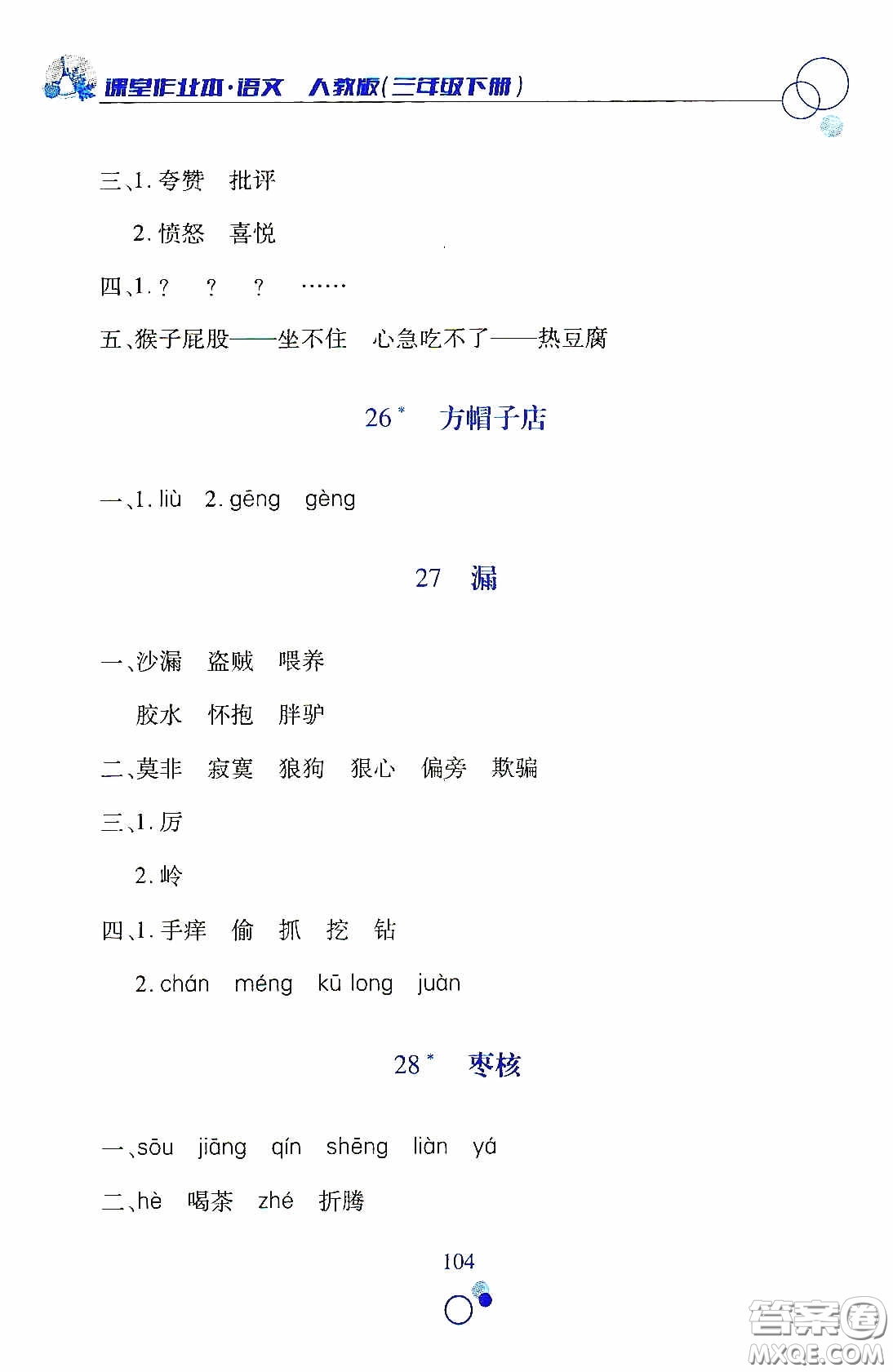 课堂作业本·语文　人教版(三年级下册)

三、1. 夸赞　批评

2. 愤怒　喜悦

四、1. ?　?　?　……

五、猴子屁股——坐不住　心急吃不了——热豆腐

26*　方帽子店

一、1. liù　2. gēng　gèng

27　漏

一、沙漏　盗贼　喂养

胶水　怀抱　胖驴

二、莫非　寂寞　狼狗　狠心　偏旁　欺骗

三、1. 厉

2. 岭

四、1. 手痒　偷　抓　挖　钻

2. chán　méng　kū long　juàn

28*　枣核

一、sōu　jiāng　qín　shēng　liàn　yá

二、hè　喝茶　zhé　折腾

104

答案圈
MXQE.COM